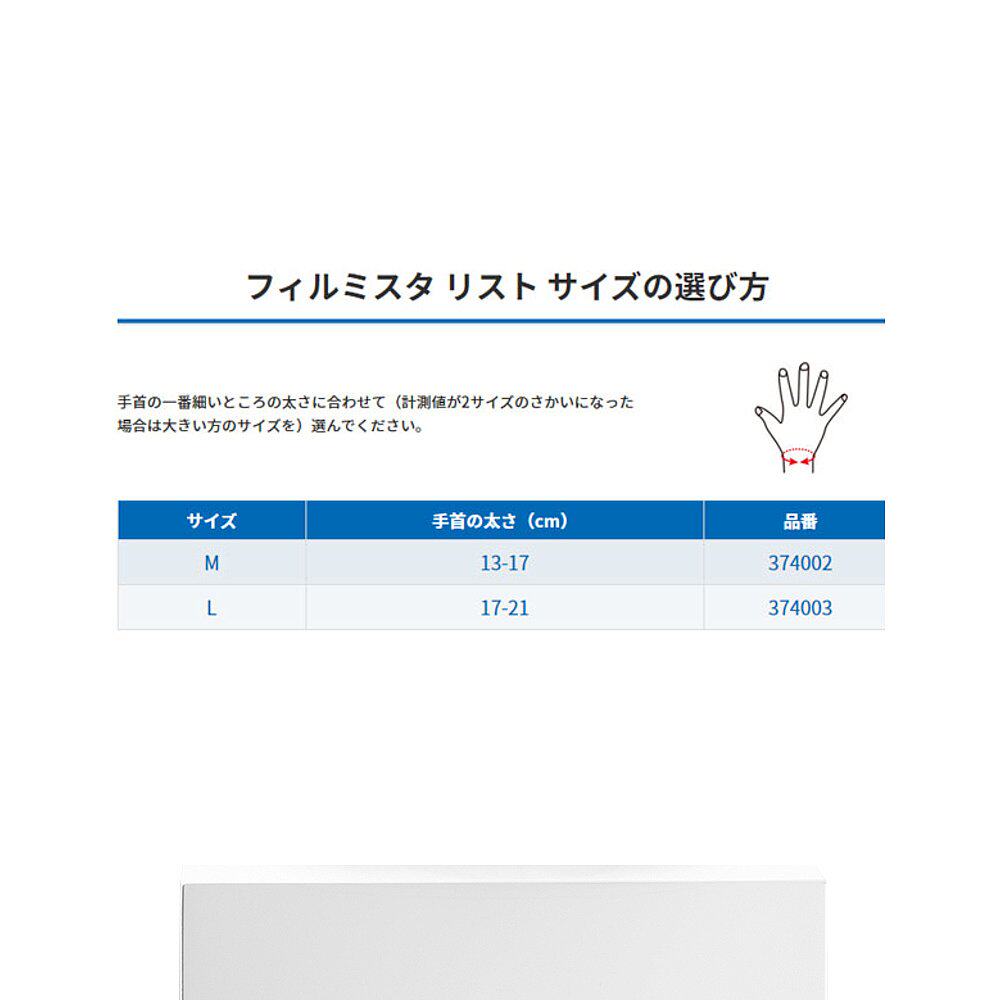 フィルミスタ リスト サイズの選び方

手首の一番細いところの太さに合わせて（計測値が2サイズのさかいになった場合は大きい方のサイズを）選んでください。

| サイズ | 手首の太さ（cm） | 品番 |
|---|---|---|
| M | 13-17 | 374002 |
| L | 17-21 | 374003 |